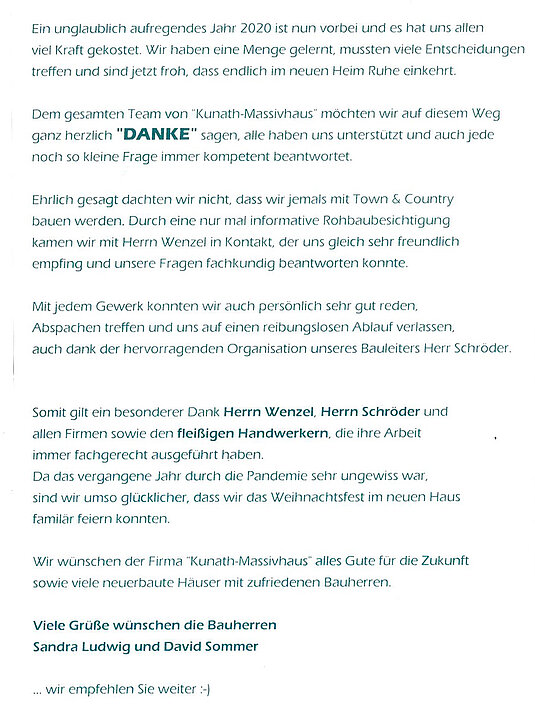 Ein unglaublich aufregendes Jahr 2020 ist nun vorbei und es hat uns allen viel Kraft gekostet. Wir haben eine Menge gelernt, mussten viele Entscheidungen treffen und sind jetzt froh, dass endlich im neuen Heim Ruhe einkehrt.

Dem gesamten Team von "Kunath-Massivhaus" möchten wir auf diesem Weg ganz herzlich "DANKE" sagen, alle haben uns unterstützt und auch jede noch so kleine Frage immer kompetent beantwortet.

Ehrlich gesagt dachten wir nicht, dass wir jemals mit Town & Country bauen werden. Durch eine nur mal informative Rohbaubesichtigung kamen wir mit Herrn Wenzel in Kontakt, der uns gleich sehr freundlich empfing und unsere Fragen fachkundig beantworten konnte.

Mit jedem Gewerk konnten wir auch persönlich sehr gut reden, Abspachen treffen und uns auf einen reibungslosen Ablauf verlassen, auch dank der hervorragenden Organisation unseres Bauleiters Herr Schröder.

Somit gilt ein besonderer Dank Herrn Wenzel, Herrn Schröder und allen Firmen sowie den fleißigen Handwerkern, die ihre Arbeit immer fachgerecht ausgeführt haben.
Da das vergangene Jahr durch die Pandemie sehr ungewiss war, sind wir umso glücklicher, dass wir das Weihnachtsfest im neuen Haus familär feiern konnten.

Wir wünschen der Firma "Kunath-Massivhaus" alles Gute für die Zukunft sowie viele neuerbaute Häuser mit zufriedenen Bauherren.

Viele Grüße wünschen die Bauherren
Sandra Ludwig und David Sommer

... wir empfehlen Sie weiter :-)